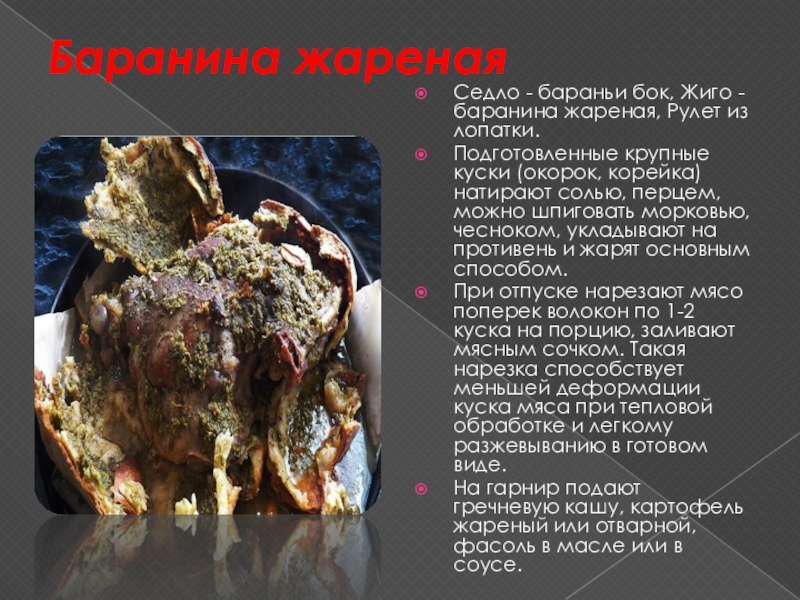 Баранина жареная

• Седло - бараньи бок, Жиго - баранина жареная, Рулет из лопатки.
• Подготовленные крупные куски (окорок, корейка) натирают солью, перцем, можно шпиговать морковью, чесноком, укладывают на противень и жарят основным способом.
• При отпуске нарезают мясо поперек волокон по 1-2 куска на порцию, заливают мясным сочком. Такая нарезка способствует меньшей деформации куска мяса при тепловой обработке и легкому разжевыванию в готовом виде.
• На гарнир подают гречневую кашу, картофель жареный или отварной, фасоль в масле или в соусе.